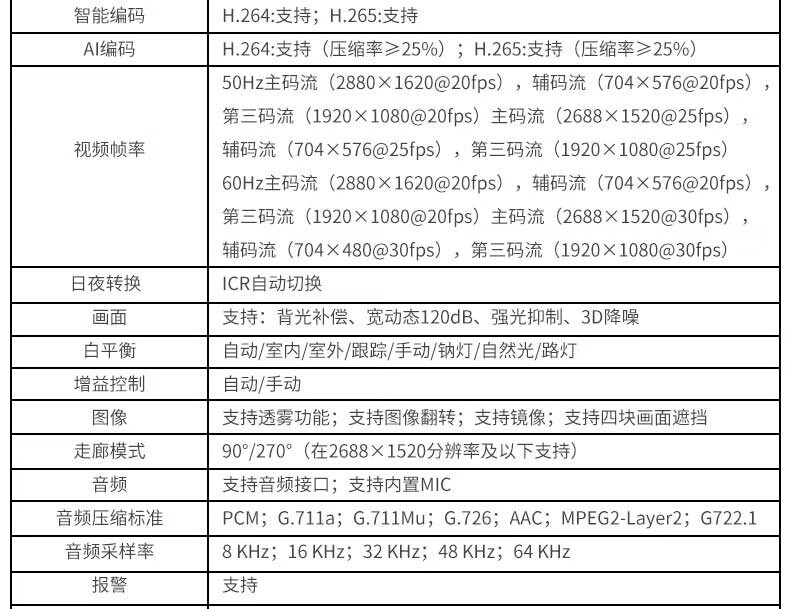 | 智能编码 | H.264:支持；H.265:支持 |
|---|---|
| AI编码 | H.264:支持（压缩率≥25%）；H.265:支持（压缩率≥25%） |
| 视频帧率 | 50Hz主码流（2880×1620@20fps），辅码流（704×576@20fps），第三码流（1920×1080@20fps）主码流（2688×1520@25fps），辅码流（704×576@25fps），第三码流（1920×1080@25fps）60Hz主码流（2880×1620@20fps），辅码流（704×576@20fps），第三码流（1920×1080@20fps）主码流（2688×1520@30fps），辅码流（704×480@30fps），第三码流（1920×1080@30fps） |
| 日夜转换 | ICR自动切换 |
| 画面 | 支持：背光补偿、宽动态120dB、强光抑制、3D降噪 |
| 白平衡 | 自动/室内/室外/跟踪/手动/钠灯/自然光/路灯 |
| 增益控制 | 自动/手动 |
| 图像 | 支持透雾功能；支持图像翻转；支持镜像；支持四块画面遮挡 |
| 走廊模式 | 90°/270°（在2688×1520分辨率及以下支持） |
| 音频 | 支持音频接口；支持内置MIC |
| 音频压缩标准 | PCM；G.711a；G.711Mu；G.726；AAC；MPEG2-Layer2；G722.1 |
| 音频采样率 | 8 KHz；16 KHz；32 KHz；48 KHz；64 KHz |
| 报警 | 支持 |